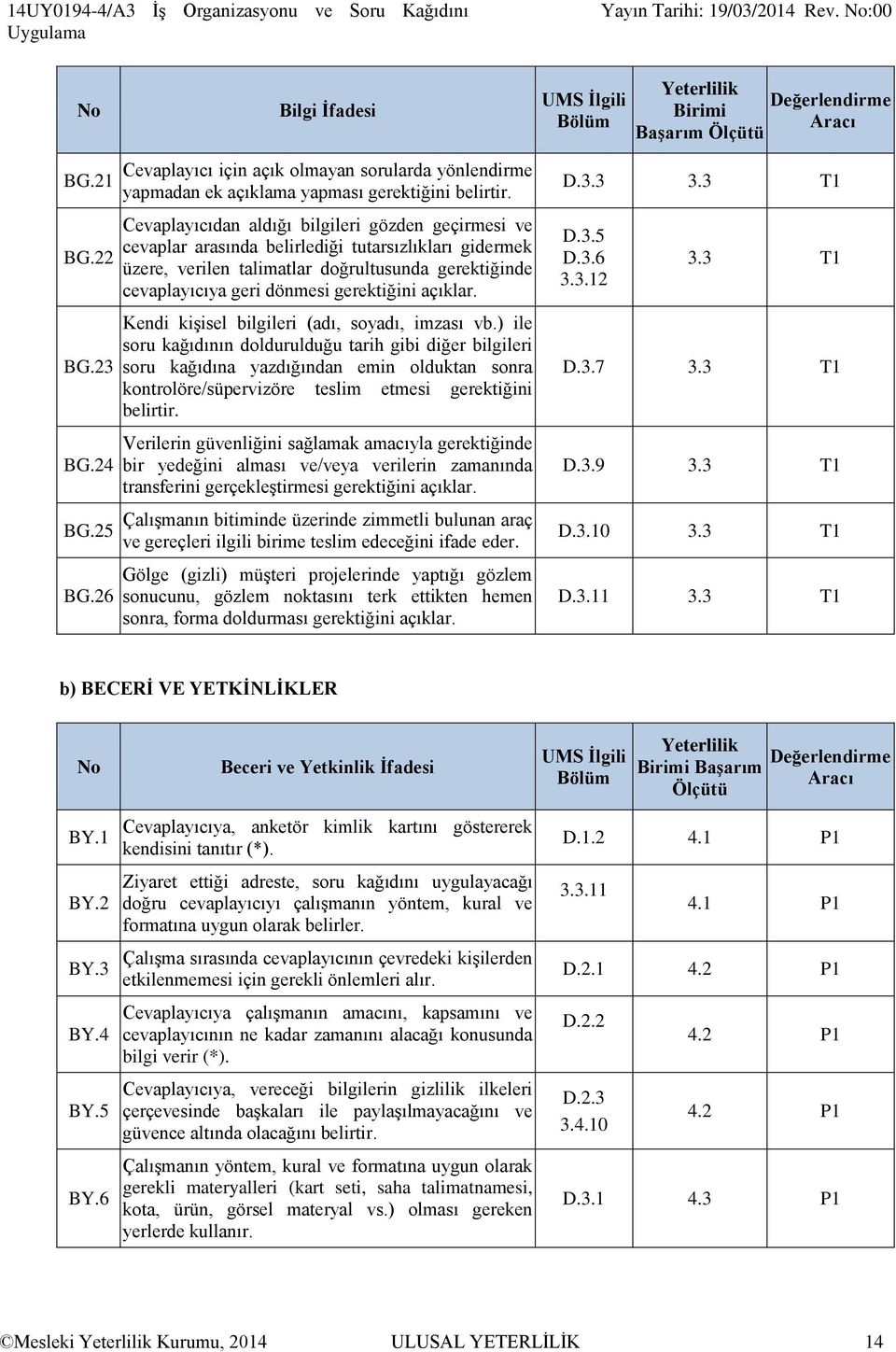 14UY0194-4/A3 İş Organizasyonu ve Soru Kağıdını Uygulama Yayın Tarihi: 19/03/2014 Rev. No:00

| No | Bilgi İfadesi | UMS İlgili Bölüm | Yeterlilik Birimi Başarım Ölçütü | Değerlendirme Aracı |
|---|---|---|---|---|
| BG.21 | Cevaplayıcı için açık olmayan sorularda yönlendirme yapmadan ek açıklama yapması gerektiğini belirtir. | D.3.3 | 3.3 | T1 |
| BG.22 | Cevaplayıcıdan aldığı bilgileri gözden geçirmesi ve cevaplar arasında belirlediği tutarsızlıkları gidermek üzere, verilen talimatlar doğrultusunda gerektiğinde cevaplayıcıya geri dönmesi gerektiğini açıklar. | D.3.5 D.3.6 3.3.12 | 3.3 | T1 |
| BG.23 | Kendi kişisel bilgileri (adı, soyadı, imzası vb.) ile soru kağıdının doldurulduğu tarih gibi diğer bilgileri soru kağıdına yazdığından emin olduktan sonra kontrolöre/süpervizöre teslim etmesi gerektiğini belirtir. | D.3.7 | 3.3 | T1 |
| BG.24 | Verilerin güvenliğini sağlamak amacıyla gerektiğinde bir yedeğini alması ve/veya verilerin zamanında transferini gerçekleştirmesi gerektiğini açıklar. | D.3.9 | 3.3 | T1 |
| BG.25 | Çalışmanın bitiminde üzerinde zimmetli bulunan araç ve gereçleri ilgili birime teslim edeceğini ifade eder. | D.3.10 | 3.3 | T1 |
| BG.26 | Gölge (gizli) müşteri projelerinde yaptığı gözlem sonucunu, gözlem noktasını terk ettikten hemen sonra, forma doldurması gerektiğini açıklar. | D.3.11 | 3.3 | T1 |

b) BECERİ VE YETKİNLİKLER

| No | Beceri ve Yetkinlik İfadesi | UMS İlgili Bölüm | Yeterlilik Birimi Başarım Ölçütü | Değerlendirme Aracı |
|---|---|---|---|---|
| BY.1 | Cevaplayıcıya, anketör kimlik kartını göstererek kendisini tanıtır (*). | D.1.2 | 4.1 | P1 |
| BY.2 | Ziyaret ettiği adreste, soru kağıdını uygulayacağı doğru cevaplayıcıyı çalışmanın yöntem, kural ve formatına uygun olarak belirler. | 3.3.11 | 4.1 | P1 |
| BY.3 | Çalışma sırasında cevaplayıcının çevredeki kişilerden etkilenmemesi için gerekli önlemleri alır. | D.2.1 | 4.2 | P1 |
| BY.4 | Cevaplayıcıya çalışmanın amacını, kapsamını ve cevaplayıcının ne kadar zamanını alacağı konusunda bilgi verir (*). | D.2.2 | 4.2 | P1 |
| BY.5 | Cevaplayıcıya, vereceği bilgilerin gizlilik ilkeleri çerçevesinde başkaları ile paylaşılmayacağını ve güvence altında olacağını belirtir. | D.2.3 3.4.10 | 4.2 | P1 |
| BY.6 | Çalışmanın yöntem, kural ve formatına uygun olarak gerekli materyalleri (kart seti, saha talimatnamesi, kota, ürün, görsel materyal vs.) olması gereken yerlerde kullanır. | D.3.1 | 4.3 | P1 |

©Mesleki Yeterlilik Kurumu, 2014 ULUSAL YETERLİLİK 14